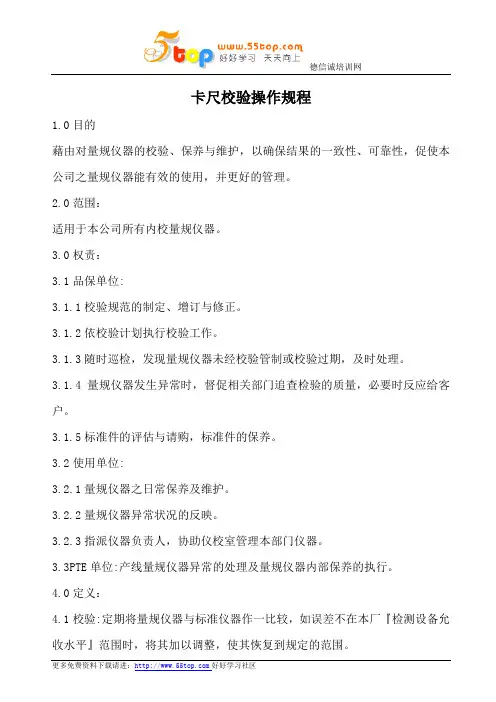 5top www.55top.com 好好学习 天天向上

德信诚培训网

卡尺校验操作规程

1.0 目的

藉由对量规仪器的校验、保养与维护，以确保结果的一致性、可靠性，促使本公司之量规仪器能有效的使用，并更好的管理。

2.0 范围：

适用于本公司所有内校量规仪器。

3.0 权责：

3.1 品保单位:

3.1.1 校验规范的制定、增订与修正。

3.1.2 依校验计划执行校验工作。

3.1.3 随时巡检，发现量规仪器未经校验管制或校验过期，及时处理。

3.1.4 量规仪器发生异常时，督促相关部门追查检验的质量，必要时反应给客户。

3.1.5 标准件的评估与请购，标准件的保养。

3.2 使用单位:

3.2.1 量规仪器之日常保养及维护。

3.2.2 量规仪器异常状况的反映。

3.2.3 指派仪器负责人，协助仪校室管理本部门仪器。

3.3PTE 单位:产线量规仪器异常的处理及量规仪器内部保养的执行。

4.0 定义：

4.1 校验:定期将量规仪器与标准仪器作一比较，如误差不在本厂『检测设备允收水平』范围时，将其加以调整，使其恢复到规定的范围。

更多免费资料下载请进：http://www.55top.com 好好学习社区